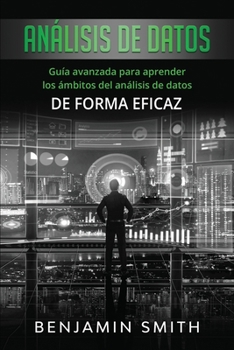 ANÁLISIS DE DATOS

Guía avanzada para aprender los ámbitos del análisis de datos

DE FORMA EFICAZ

BENJAMIN SMITH